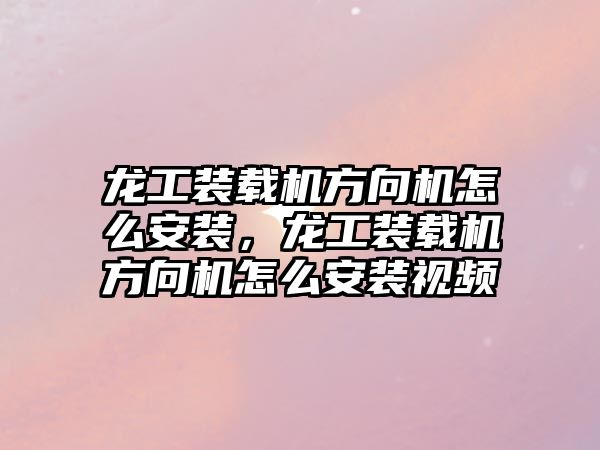 龙工装载机方向机怎么安装，龙工装载机方向机怎么安装视频